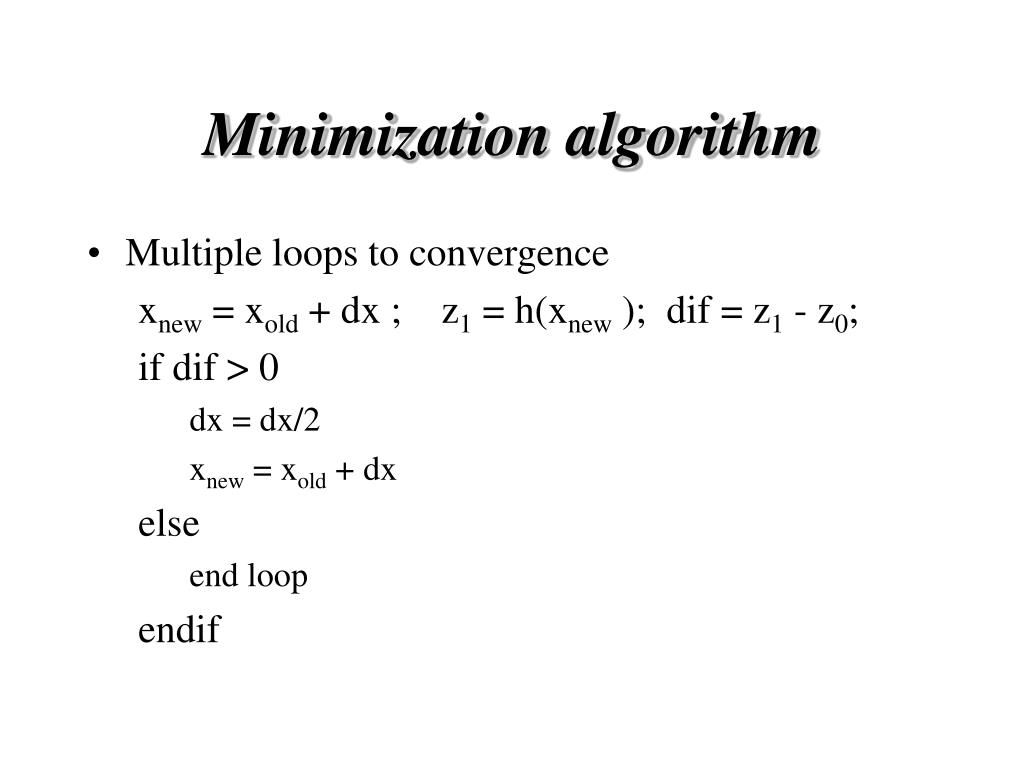 Minimization algorithm

• Multiple loops to convergence

$x_{new} = x_{old} + dx$ ; $z_1 = h(x_{new})$; $dif = z_1 - z_0$;

if dif > 0

dx = dx/2

$x_{new} = x_{old} + dx$

else

end loop

endif